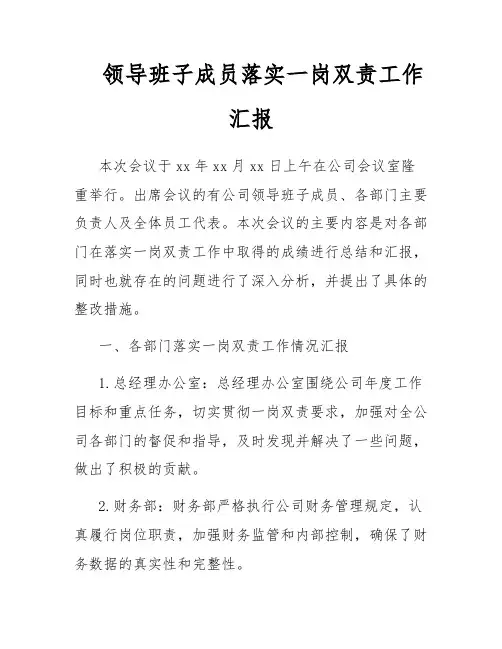 领导班子成员落实一岗双责工作汇报

本次会议于 xx 年 xx 月 xx 日上午在公司会议室隆重举行。出席会议的有公司领导班子成员、各部门主要负责人及全体员工代表。本次会议的主要内容是对各部门在落实一岗双责工作中取得的成绩进行总结和汇报，同时也就存在的问题进行了深入分析，并提出了具体的整改措施。

一、各部门落实一岗双责工作情况汇报

1. 总经理办公室：总经理办公室围绕公司年度工作目标和重点任务，切实贯彻一岗双责要求，加强对全公司各部门的督促和指导，及时发现并解决了一些问题，做出了积极的贡献。

2. 财务部：财务部严格执行公司财务管理规定，认真履行岗位职责，加强财务监管和内部控制，确保了财务数据的真实性和完整性。